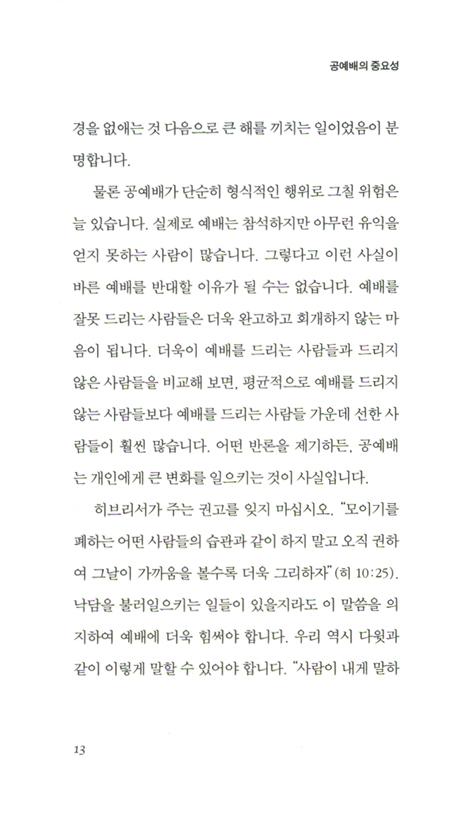 공예배의 중요성

경을 없애는 것 다음으로 큰 해를 끼치는 일이었음이 분명합니다.

물론 공예배가 단순히 형식적인 행위로 그칠 위험은 늘 있습니다. 실제로 예배는 참석하지만 아무런 유익을 얻지 못하는 사람이 많습니다. 그렇다고 이런 사실이 바른 예배를 반대할 이유가 될 수는 없습니다. 예배를 잘못 드리는 사람들은 더욱 완고하고 회개하지 않는 마음이 됩니다. 더욱이 예배를 드리는 사람들과 드리지 않은 사람들을 비교해 보면, 평균적으로 예배를 드리지 않는 사람들보다 예배를 드리는 사람들 가운데 선한 사람들이 훨씬 많습니다. 어떤 반론을 제기하든, 공예배는 개인에게 큰 변화를 일으키는 것이 사실입니다.

히브리서가 주는 권고를 잊지 마십시오. "모이기를 폐하는 어떤 사람들의 습관과 같이 하지 말고 오직 권하여 그날이 가까움을 볼수록 더욱 그리하자"(히 10:25). 낙담을 불러일으키는 일들이 있을지라도 이 말씀을 의지하여 예배에 더욱 힘써야 합니다. 우리 역시 다윗과 같이 이렇게 말할 수 있어야 합니다. "사람이 내게 말하

13